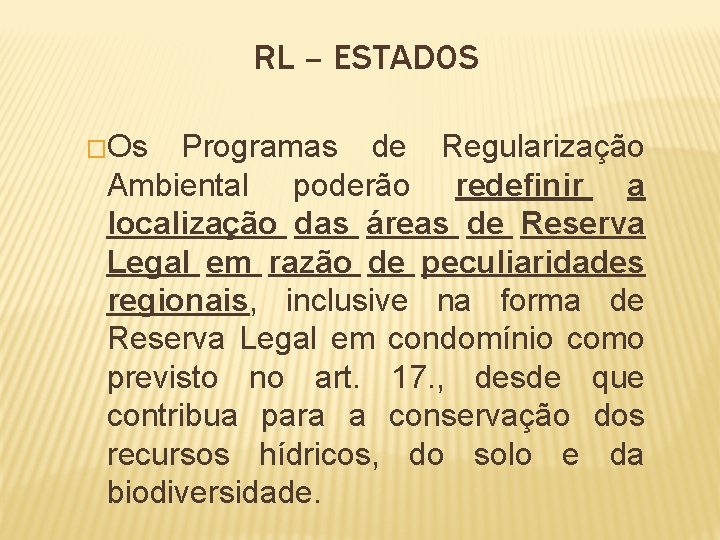 RL – ESTADOS

Os Programas de Regularização Ambiental poderão redefinir a localização das áreas de Reserva Legal em razão de peculiaridades regionais, inclusive na forma de Reserva Legal em condomínio como previsto no art. 17., desde que contribua para a conservação dos recursos hídricos, do solo e da biodiversidade.